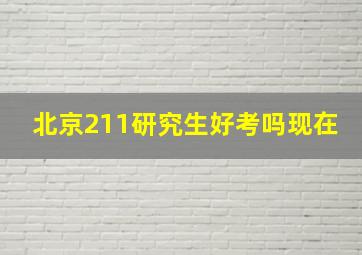 北京211研究生好考吗现在